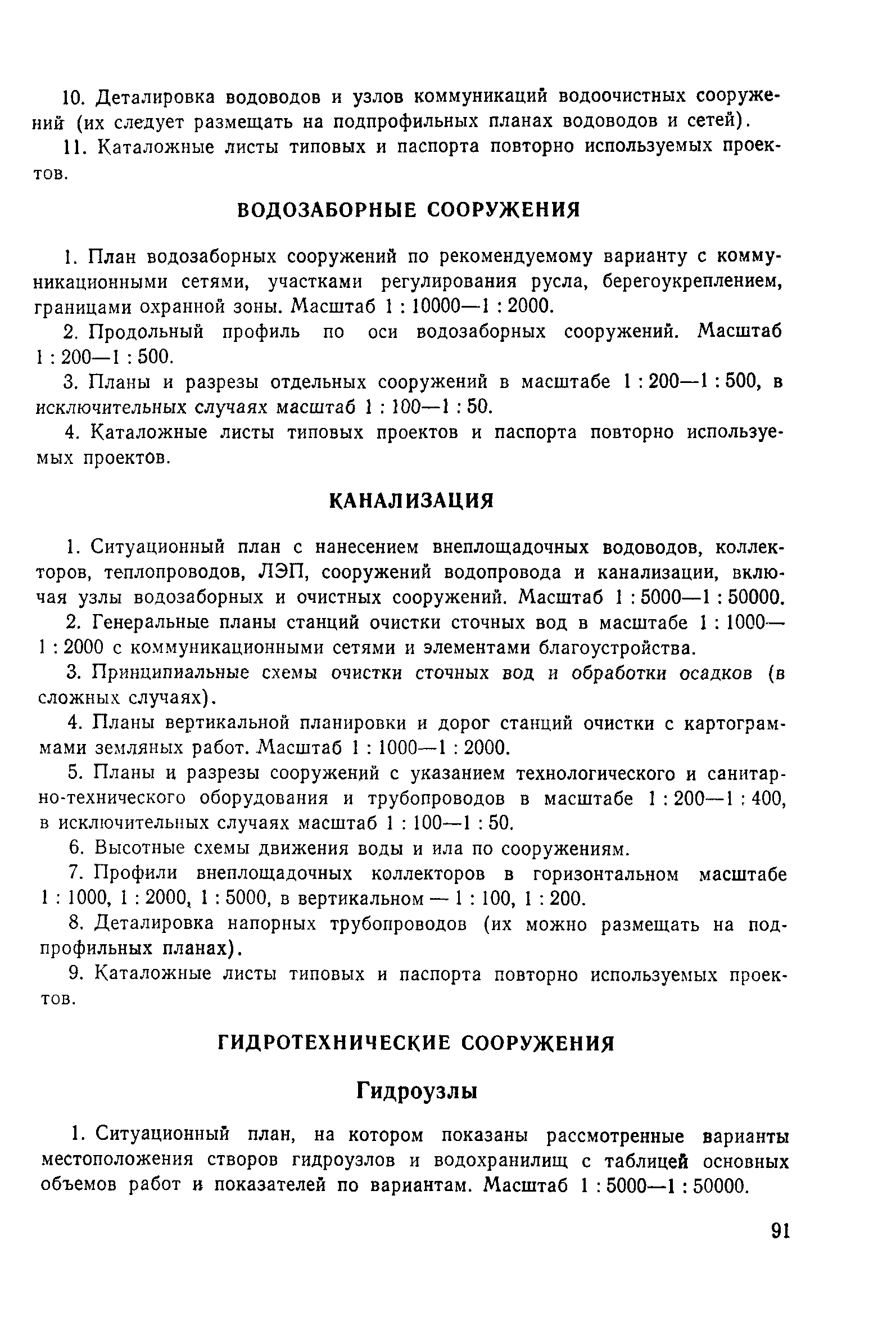 10. Деталировка водоводов и узлов коммуникаций водоочистных сооружений (их следует размещать на подпрофильных планах водоводов и сетей).

11. Каталожные листы типовых и паспорта повторно используемых проектов.

ВОДОЗАБОРНЫЕ СООРУЖЕНИЯ

1. План водозаборных сооружений по рекомендуемому варианту с коммуникационными сетями, участками регулирования русла, берегоукреплением, границами охранной зоны. Масштаб 1 : 10000—1 : 2000.

2. Продольный профиль по оси водозаборных сооружений. Масштаб 1 : 200—1 : 500.

3. Планы и разрезы отдельных сооружений в масштабе 1 : 200—1 : 500, в исключительных случаях масштаб 1 : 100—1 : 50.

4. Каталожные листы типовых проектов и паспорта повторно используемых проектов.

КАНАЛИЗАЦИЯ

1. Ситуационный план с нанесением внеплощадочных водоводов, коллекторов, теплопроводов, ЛЭП, сооружений водопровода и канализации, включая узлы водозаборных и очистных сооружений. Масштаб 1 : 5000—1 : 50000.

2. Генеральные планы станций очистки сточных вод в масштабе 1 : 1000—1 : 2000 с коммуникационными сетями и элементами благоустройства.

3. Принципиальные схемы очистки сточных вод и обработки осадков (в сложных случаях).

4. Планы вертикальной планировки и дорог станций очистки с картограммами земляных работ. Масштаб 1 : 1000—1 : 2000.

5. Планы и разрезы сооружений с указанием технологического и санитарно-технического оборудования и трубопроводов в масштабе 1 : 200—1 : 400, в исключительных случаях масштаб 1 : 100—1 : 50.

6. Высотные схемы движения воды и ила по сооружениям.

7. Профили внеплощадочных коллекторов в горизонтальном масштабе 1 : 1000, 1 : 2000, 1 : 5000, в вертикальном — 1 : 100, 1 : 200.

8. Деталировка напорных трубопроводов (их можно размещать на подпрофильных планах).

9. Каталожные листы типовых и паспорта повторно используемых проектов.

ГИДРОТЕХНИЧЕСКИЕ СООРУЖЕНИЯ

Гидроузлы

1. Ситуационный план, на котором показаны рассмотренные варианты местоположения створов гидроузлов и водохранилищ с таблицей основных объемов работ и показателей по вариантам. Масштаб 1 : 5000—1 : 50000.

91